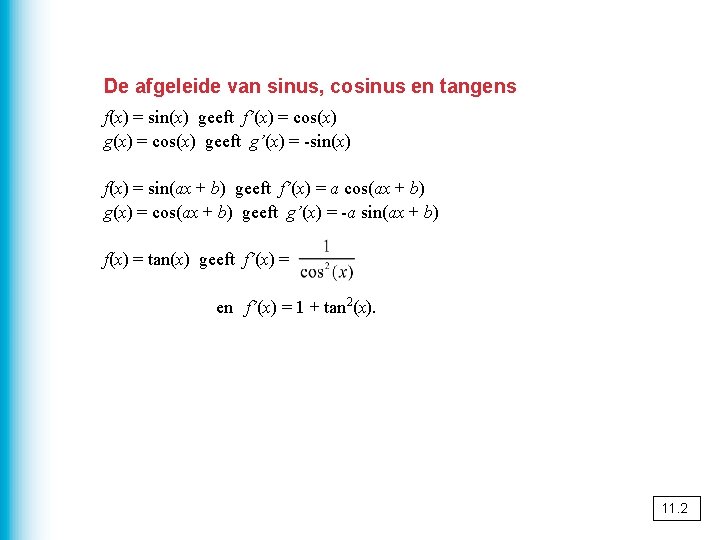 De afgeleide van sinus, cosinus en tangens

$f(x) = \sin(x)$ geeft $f'(x) = \cos(x)$
$g(x) = \cos(x)$ geeft $g'(x) = -\sin(x)$

$f(x) = \sin(ax + b)$ geeft $f'(x) = a \cos(ax + b)$
$g(x) = \cos(ax + b)$ geeft $g'(x) = -a \sin(ax + b)$

$f(x) = \tan(x)$ geeft $f'(x) = \frac{1}{\cos^2(x)}$

en $f'(x) = 1 + \tan^2(x)$.

11.2